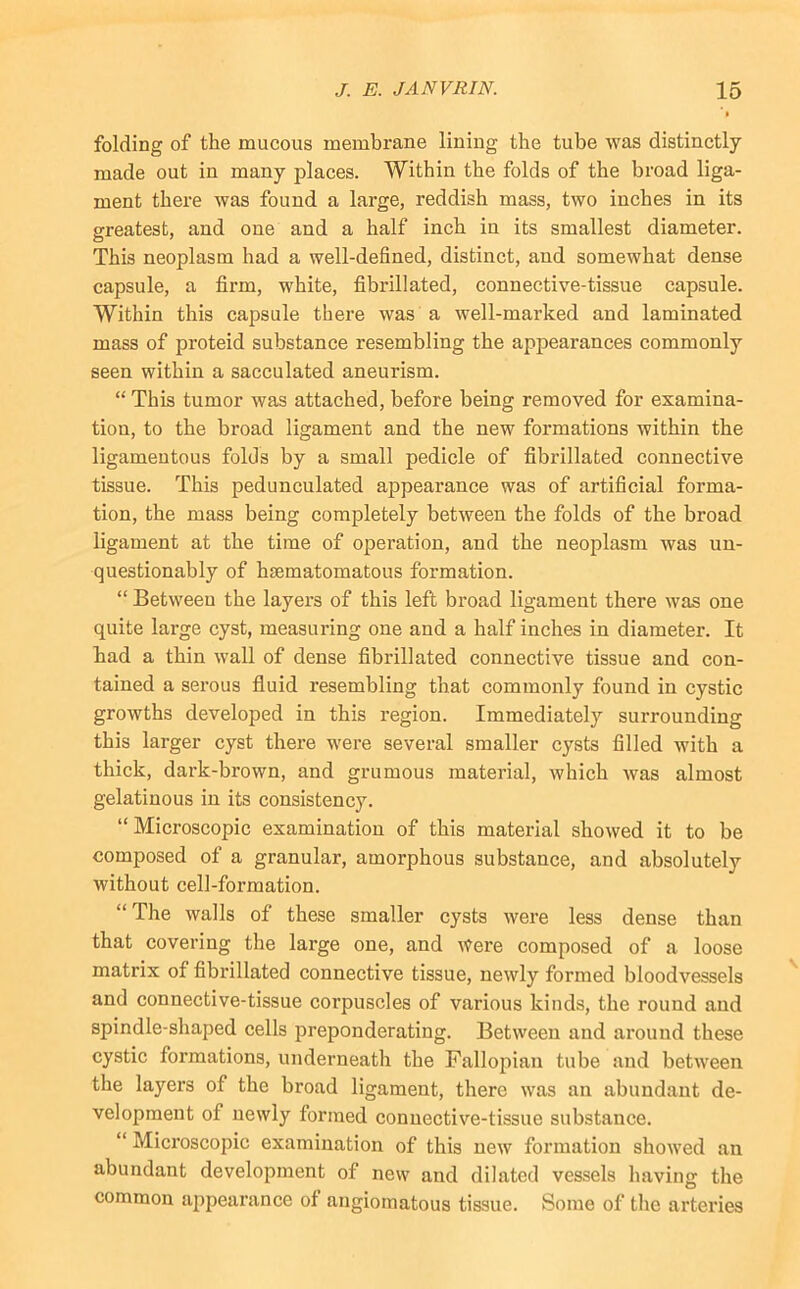 J. E. JANVRIN. 15

folding of the mucous membrane lining the tube was distinctly made out in many places. Within the folds of the broad ligament there was found a large, reddish mass, two inches in its greatest, and one and a half inch in its smallest diameter. This neoplasm had a well-defined, distinct, and somewhat dense capsule, a firm, white, fibrillated, connective-tissue capsule. Within this capsule there was a well-marked and laminated mass of proteid substance resembling the appearances commonly seen within a sacculated aneurism.

"This tumor was attached, before being removed for examination, to the broad ligament and the new formations within the ligamentous folds by a small pedicle of fibrillated connective tissue. This pedunculated appearance was of artificial formation, the mass being completely between the folds of the broad ligament at the time of operation, and the neoplasm was unquestionably of hæmatomatous formation.

"Between the layers of this left broad ligament there was one quite large cyst, measuring one and a half inches in diameter. It had a thin wall of dense fibrillated connective tissue and contained a serous fluid resembling that commonly found in cystic growths developed in this region. Immediately surrounding this larger cyst there were several smaller cysts filled with a thick, dark-brown, and grumous material, which was almost gelatinous in its consistency.

"Microscopic examination of this material showed it to be composed of a granular, amorphous substance, and absolutely without cell-formation.

"The walls of these smaller cysts were less dense than that covering the large one, and were composed of a loose matrix of fibrillated connective tissue, newly formed bloodvessels and connective-tissue corpuscles of various kinds, the round and spindle-shaped cells preponderating. Between and around these cystic formations, underneath the Fallopian tube and between the layers of the broad ligament, there was an abundant development of newly formed connective-tissue substance.

"Microscopic examination of this new formation showed an abundant development of new and dilated vessels having the common appearance of angiomatous tissue. Some of the arteries